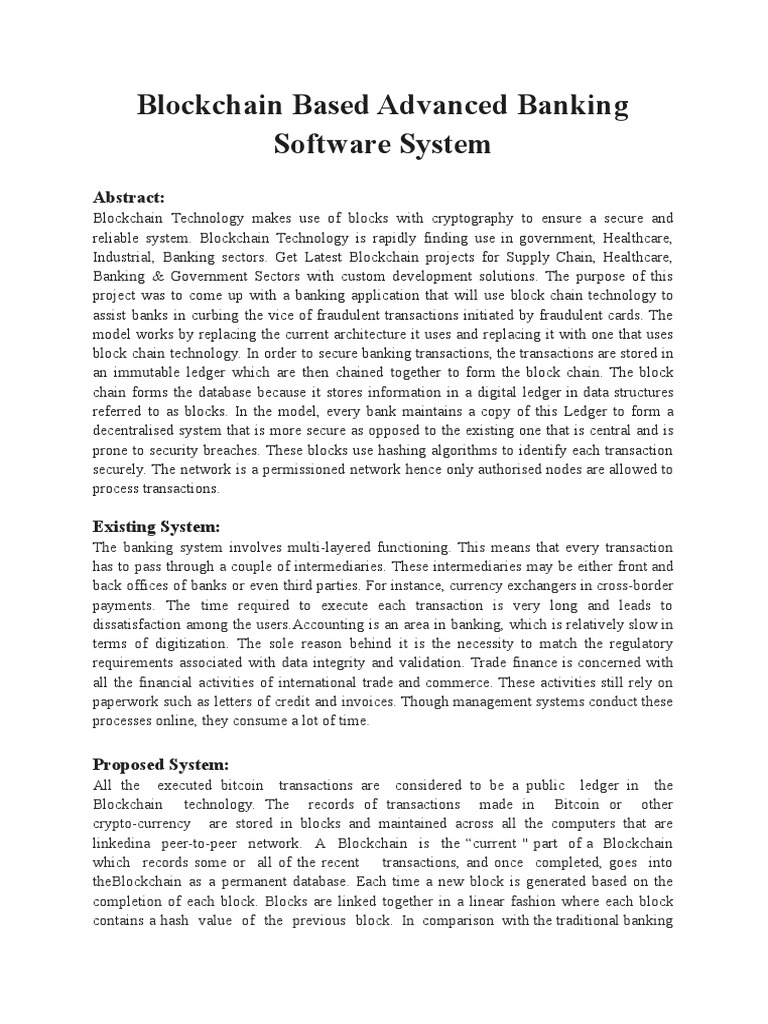 Blockchain Based Advanced Banking Software System

Abstract:
Blockchain Technology makes use of blocks with cryptography to ensure a secure and reliable system. Blockchain Technology is rapidly finding use in government, Healthcare, Industrial, Banking sectors. Get Latest Blockchain projects for Supply Chain, Healthcare, Banking & Government Sectors with custom development solutions. The purpose of this project was to come up with a banking application that will use block chain technology to assist banks in curbing the vice of fraudulent transactions initiated by fraudulent cards. The model works by replacing the current architecture it uses and replacing it with one that uses block chain technology. In order to secure banking transactions, the transactions are stored in an immutable ledger which are then chained together to form the block chain. The block chain forms the database because it stores information in a digital ledger in data structures referred to as blocks. In the model, every bank maintains a copy of this Ledger to form a decentralised system that is more secure as opposed to the existing one that is central and is prone to security breaches. These blocks use hashing algorithms to identify each transaction securely. The network is a permissioned network hence only authorised nodes are allowed to process transactions.

Existing System:
The banking system involves multi-layered functioning. This means that every transaction has to pass through a couple of intermediaries. These intermediaries may be either front and back offices of banks or even third parties. For instance, currency exchangers in cross-border payments. The time required to execute each transaction is very long and leads to dissatisfaction among the users.Accounting is an area in banking, which is relatively slow in terms of digitization. The sole reason behind it is the necessity to match the regulatory requirements associated with data integrity and validation. Trade finance is concerned with all the financial activities of international trade and commerce. These activities still rely on paperwork such as letters of credit and invoices. Though management systems conduct these processes online, they consume a lot of time.

Proposed System:
All the executed bitcoin transactions are considered to be a public ledger in the Blockchain technology. The records of transactions made in Bitcoin or other crypto-currency are stored in blocks and maintained across all the computers that are linkedina peer-to-peer network. A Blockchain is the "current " part of a Blockchain which records some or all of the recent transactions, and once completed, goes into theBlockchain as a permanent database. Each time a new block is generated based on the completion of each block. Blocks are linked together in a linear fashion where each block contains a hash value of the previous block. In comparison with the traditional banking